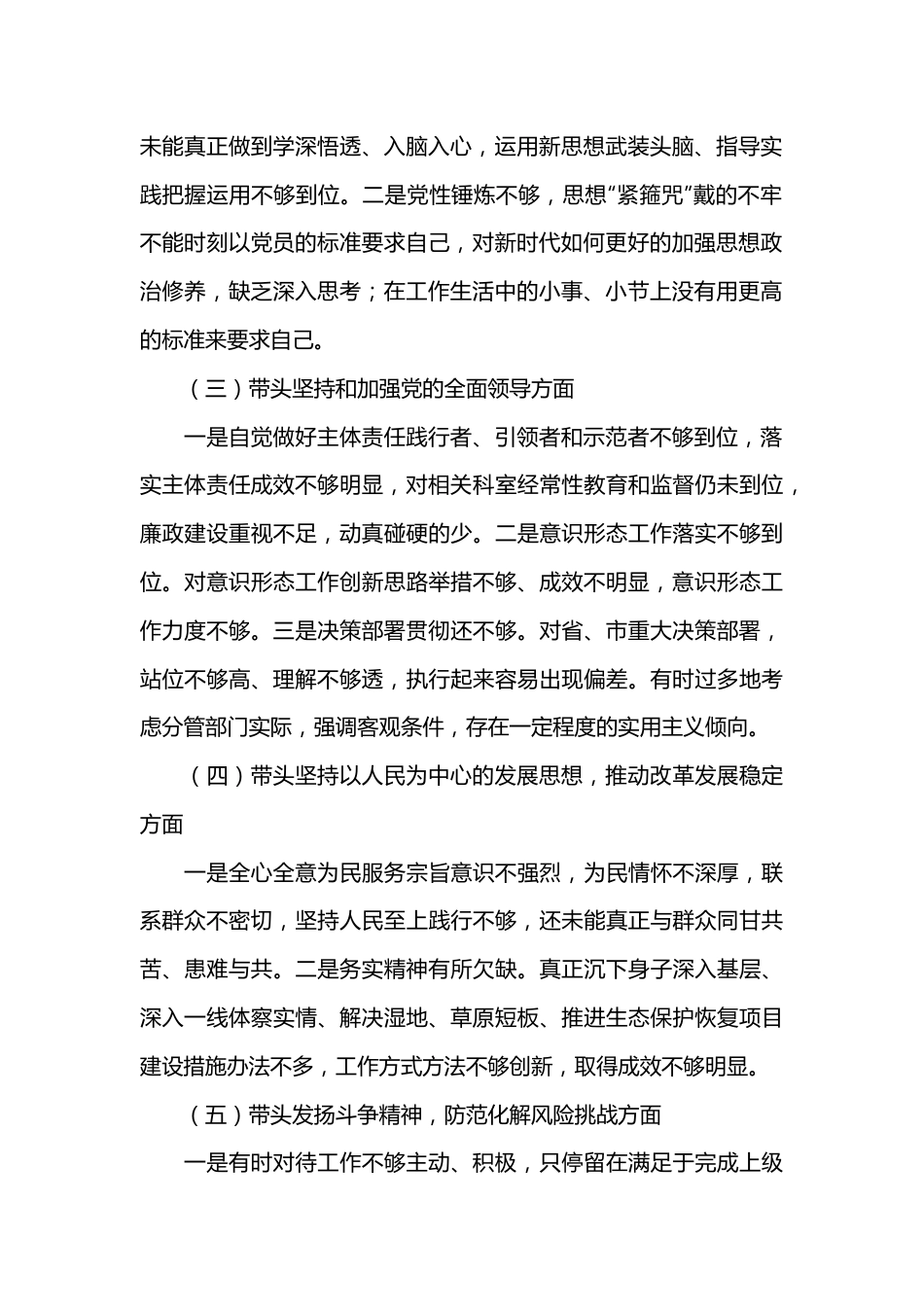 未能真正做到学深悟透、入脑入心，运用新思想武装头脑、指导实践把握运用不够到位。二是党性锤炼不够，思想“紧箍咒”戴的不牢不能时刻以党员的标准要求自己，对新时代如何更好的加强思想政治修养，缺乏深入思考；在工作生活中的小事、小节上没有用更高的标准来要求自己。

（三）带头坚持和加强党的全面领导方面

一是自觉做好主体责任践行者、引领者和示范者不够到位，落实主体责任成效不够明显，对相关科室经常性教育和监督仍未到位，廉政建设重视不足，动真碰硬的少。二是意识形态工作落实不够到位。对意识形态工作创新思路举措不够、成效不明显，意识形态工作力度不够。三是决策部署贯彻还不够。对省、市重大决策部署，站位不够高、理解不够透，执行起来容易出现偏差。有时过多地考虑分管部门实际，强调客观条件，存在一定程度的实用主义倾向。

（四）带头坚持以人民为中心的发展思想，推动改革发展稳定方面

一是全心全意为民服务宗旨意识不强烈，为民情怀不深厚，联系群众不密切，坚持人民至上践行不够，还未能真正与群众同甘共苦、患难与共。二是务实精神有所欠缺。真正沉下身子深入基层、深入一线体察实情、解决湿地、草原短板、推进生态保护恢复项目建设措施办法不多，工作方式方法不够创新，取得成效不够明显。

（五）带头发扬斗争精神，防范化解风险挑战方面

一是有时对待工作不够主动、积极，只停留在满足于完成上级